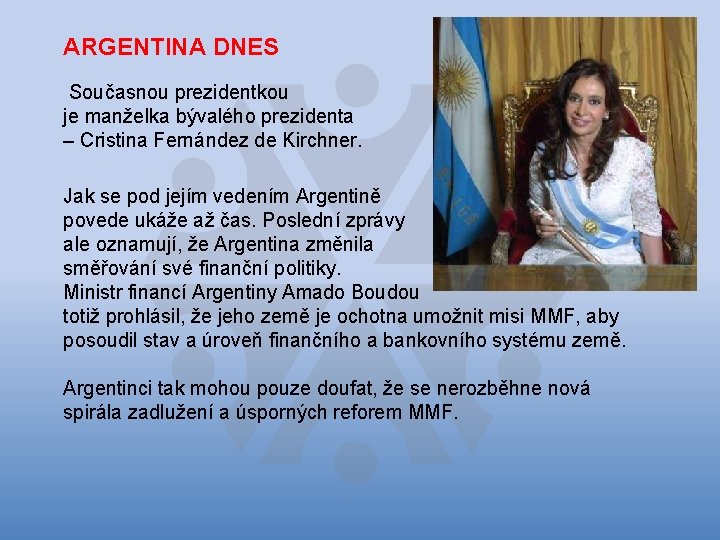 ARGENTINA DNES

Současnou prezidentkou je manželka bývalého prezidenta – Cristina Fernández de Kirchner.

Jak se pod jejím vedením Argentině povede ukáže až čas. Poslední zprávy ale oznamují, že Argentina změnila směřování své finanční politiky. Ministr financí Argentiny Amado Boudou totiž prohlásil, že jeho země je ochotna umožnit misi MMF, aby posoudil stav a úroveň finančního a bankovního systému země.

Argentinci tak mohou pouze doufat, že se nerozběhne nová spirála zadlužení a úsporných reforem MMF.